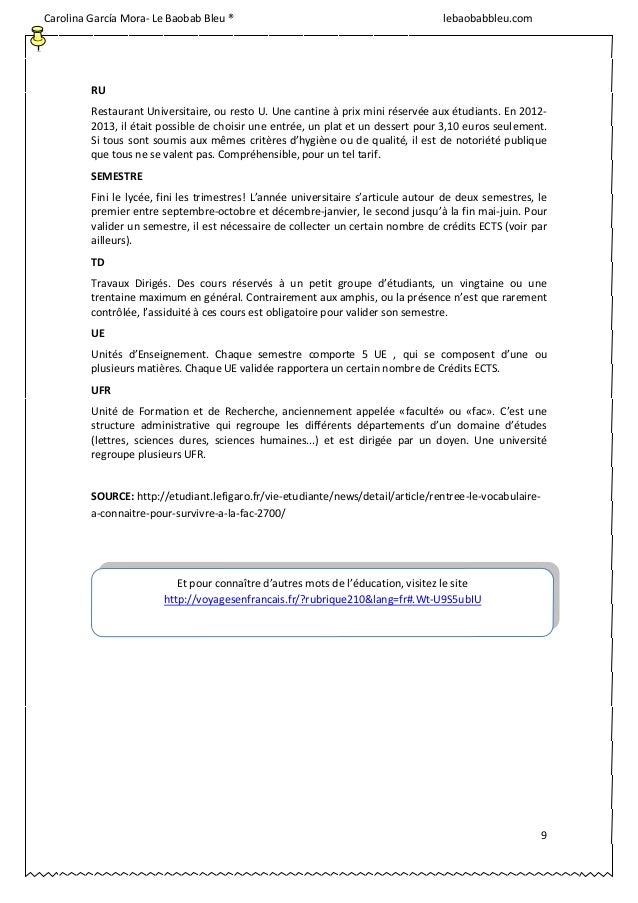 Carolina García Mora- Le Baobab Bleu ®

lebaobabbleu.com

RU

Restaurant Universitaire, ou resto U. Une cantine à prix mini réservée aux étudiants. En 2012-2013, il était possible de choisir une entrée, un plat et un dessert pour 3,10 euros seulement. Si tous sont soumis aux mêmes critères d'hygiène ou de qualité, il est de notoriété publique que tous ne se valent pas. Compréhensible, pour un tel tarif.

SEMESTRE

Fini le lycée, fini les trimestres! L'année universitaire s'articule autour de deux semestres, le premier entre septembre-octobre et décembre-janvier, le second jusqu'à la fin mai-juin. Pour valider un semestre, il est nécessaire de collecter un certain nombre de crédits ECTS (voir par ailleurs).

TD

Travaux Dirigés. Des cours réservés à un petit groupe d'étudiants, un vingtaine ou une trentaine maximum en général. Contrairement aux amphis, ou la présence n'est que rarement contrôlée, l'assiduité à ces cours est obligatoire pour valider son semestre.

UE

Unités d'Enseignement. Chaque semestre comporte 5 UE , qui se composent d'une ou plusieurs matières. Chaque UE validée rapportera un certain nombre de Crédits ECTS.

UFR

Unité de Formation et de Recherche, anciennement appelée «faculté» ou «fac». C'est une structure administrative qui regroupe les différents départements d'un domaine d'études (lettres, sciences dures, sciences humaines...) et est dirigée par un doyen. Une université regroupe plusieurs UFR.

SOURCE: http://etudiant.lefigaro.fr/vie-etudiante/news/detail/article/rentree-le-vocabulaire-a-connaitre-pour-survivre-a-la-fac-2700/

Et pour connaître d'autres mots de l'éducation, visitez le site
http://voyagesenfrancais.fr/?rubrique210&lang=fr#.Wt-U9S5ubIU

9